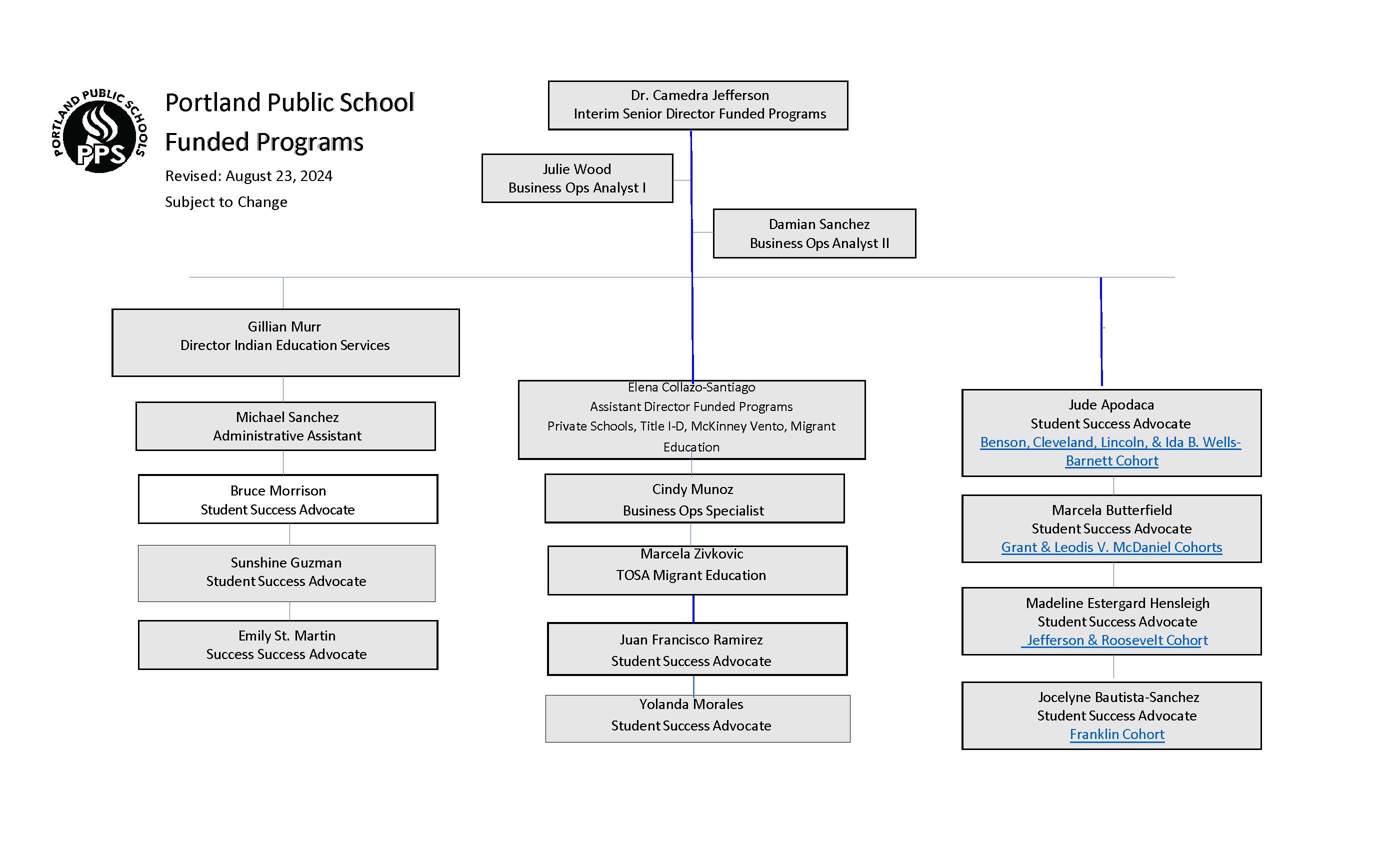 PORTLAND PUBLIC SCHOOLS
PPS

Portland Public School
Funded Programs
Revised: August 23, 2024
Subject to Change

Dr. Camedra Jefferson
Interim Senior Director Funded Programs

Julie Wood
Business Ops Analyst I

Damian Sanchez
Business Ops Analyst II

Gillian Murr
Director Indian Education Services

Michael Sanchez
Administrative Assistant

Bruce Morrison
Student Success Advocate

Sunshine Guzman
Student Success Advocate

Emily St. Martin
Success Success Advocate

Elena Collazo-Santiago
Assistant Director Funded Programs
Private Schools, Title I-D, McKinney Vento, Migrant Education

Cindy Munoz
Business Ops Specialist

Marcela Zivkovic
TOSA Migrant Education

Juan Francisco Ramirez
Student Success Advocate

Yolanda Morales
Student Success Advocate

Jude Apodaca
Student Success Advocate
Benson, Cleveland, Lincoln, & Ida B. Wells-Barnett Cohort

Marcela Butterfield
Student Success Advocate
Grant & Leodis V. McDaniel Cohorts

Madeline Estergard Hensleigh
Student Success Advocate
Jefferson & Roosevelt Cohort

Jocelyne Bautista-Sanchez
Student Success Advocate
Franklin Cohort